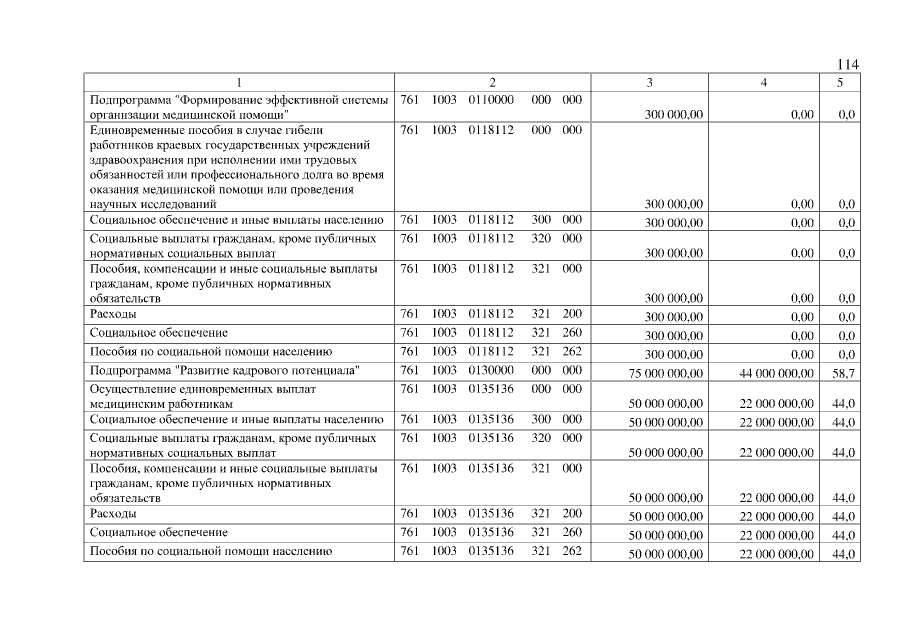 114

| 1 | 2 | 3 | 4 | 5 |
|---|---|---|---|---|
| Подпрограмма "Формирование эффективной системы организации медицинской помощи" | 761 1003 0110000 000 000 | 300 000,00 | 0,00 | 0,0 |
| Единовременные пособия в случае гибели работников краевых государственных учреждений здравоохранения при исполнении ими трудовых обязанностей или профессионального долга во время оказания медицинской помощи или проведения научных исследований | 761 1003 0118112 000 000 | 300 000,00 | 0,00 | 0,0 |
| Социальное обеспечение и иные выплаты населению | 761 1003 0118112 300 000 | 300 000,00 | 0,00 | 0,0 |
| Социальные выплаты гражданам, кроме публичных нормативных социальных выплат | 761 1003 0118112 320 000 | 300 000,00 | 0,00 | 0,0 |
| Пособия, компенсации и иные социальные выплаты гражданам, кроме публичных нормативных обязательств | 761 1003 0118112 321 000 | 300 000,00 | 0,00 | 0,0 |
| Расходы | 761 1003 0118112 321 200 | 300 000,00 | 0,00 | 0,0 |
| Социальное обеспечение | 761 1003 0118112 321 260 | 300 000,00 | 0,00 | 0,0 |
| Пособия по социальной помощи населению | 761 1003 0118112 321 262 | 300 000,00 | 0,00 | 0,0 |
| Подпрограмма "Развитие кадрового потенциала" | 761 1003 0130000 000 000 | 75 000 000,00 | 44 000 000,00 | 58,7 |
| Осуществление единовременных выплат медицинским работникам | 761 1003 0135136 000 000 | 50 000 000,00 | 22 000 000,00 | 44,0 |
| Социальное обеспечение и иные выплаты населению | 761 1003 0135136 300 000 | 50 000 000,00 | 22 000 000,00 | 44,0 |
| Социальные выплаты гражданам, кроме публичных нормативных социальных выплат | 761 1003 0135136 320 000 | 50 000 000,00 | 22 000 000,00 | 44,0 |
| Пособия, компенсации и иные социальные выплаты гражданам, кроме публичных нормативных обязательств | 761 1003 0135136 321 000 | 50 000 000,00 | 22 000 000,00 | 44,0 |
| Расходы | 761 1003 0135136 321 200 | 50 000 000,00 | 22 000 000,00 | 44,0 |
| Социальное обеспечение | 761 1003 0135136 321 260 | 50 000 000,00 | 22 000 000,00 | 44,0 |
| Пособия по социальной помощи населению | 761 1003 0135136 321 262 | 50 000 000,00 | 22 000 000,00 | 44,0 |